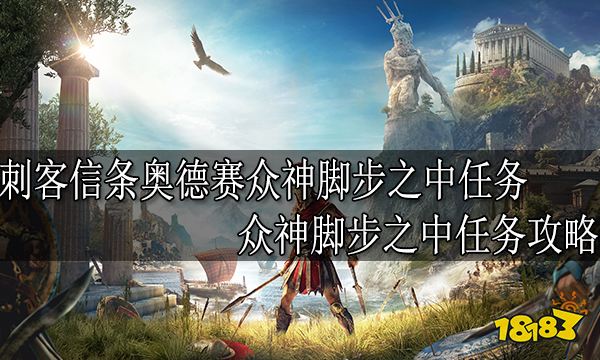 刺客信条奥德赛众神脚步之中任务
众神脚步之中任务攻略

18183